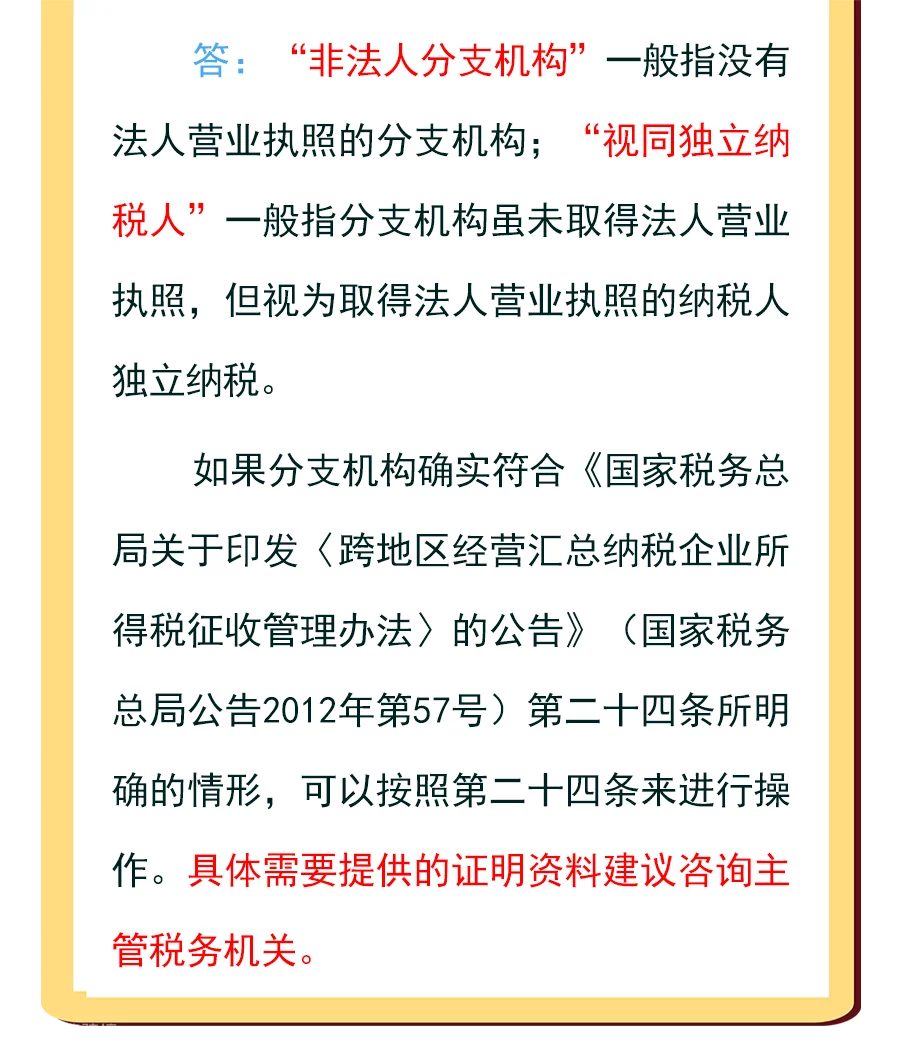 答：“非法人分支机构”一般指没有法人营业执照的分支机构；“视同独立纳税人”一般指分支机构虽未取得法人营业执照，但视为取得法人营业执照的纳税人独立纳税。

如果分支机构确实符合《国家税务总局关于印发〈跨地区经营汇总纳税企业所得税征收管理办法〉的公告》（国家税务总局公告2012年第57号）第二十四条所明确的情形，可以按照第二十四条来进行操作。具体需要提供的证明资料建议咨询主管税务机关。